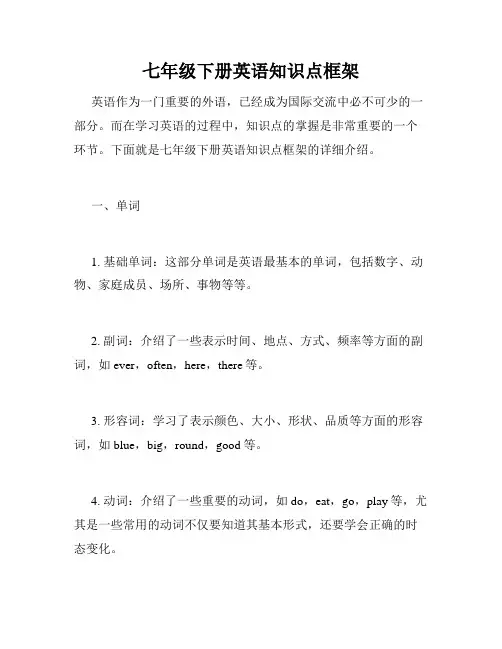 七年级下册英语知识点框架

英语作为一门重要的外语，已经成为国际交流中必不可少的一部分。而在学习英语的过程中，知识点的掌握是非常重要的一个环节。下面就是七年级下册英语知识点框架的详细介绍。

一、单词

1. 基础单词：这部分单词是英语最基本的单词，包括数字、动物、家庭成员、场所、事物等等。

2. 副词：介绍了一些表示时间、地点、方式、频率等方面的副词，如 ever，often，here，there 等。

3. 形容词：学习了表示颜色、大小、形状、品质等方面的形容词，如 blue，big，round，good 等。

4. 动词：介绍了一些重要的动词，如 do，eat，go，play 等，尤其是一些常用的动词不仅要知道其基本形式，还要学会正确的时态变化。